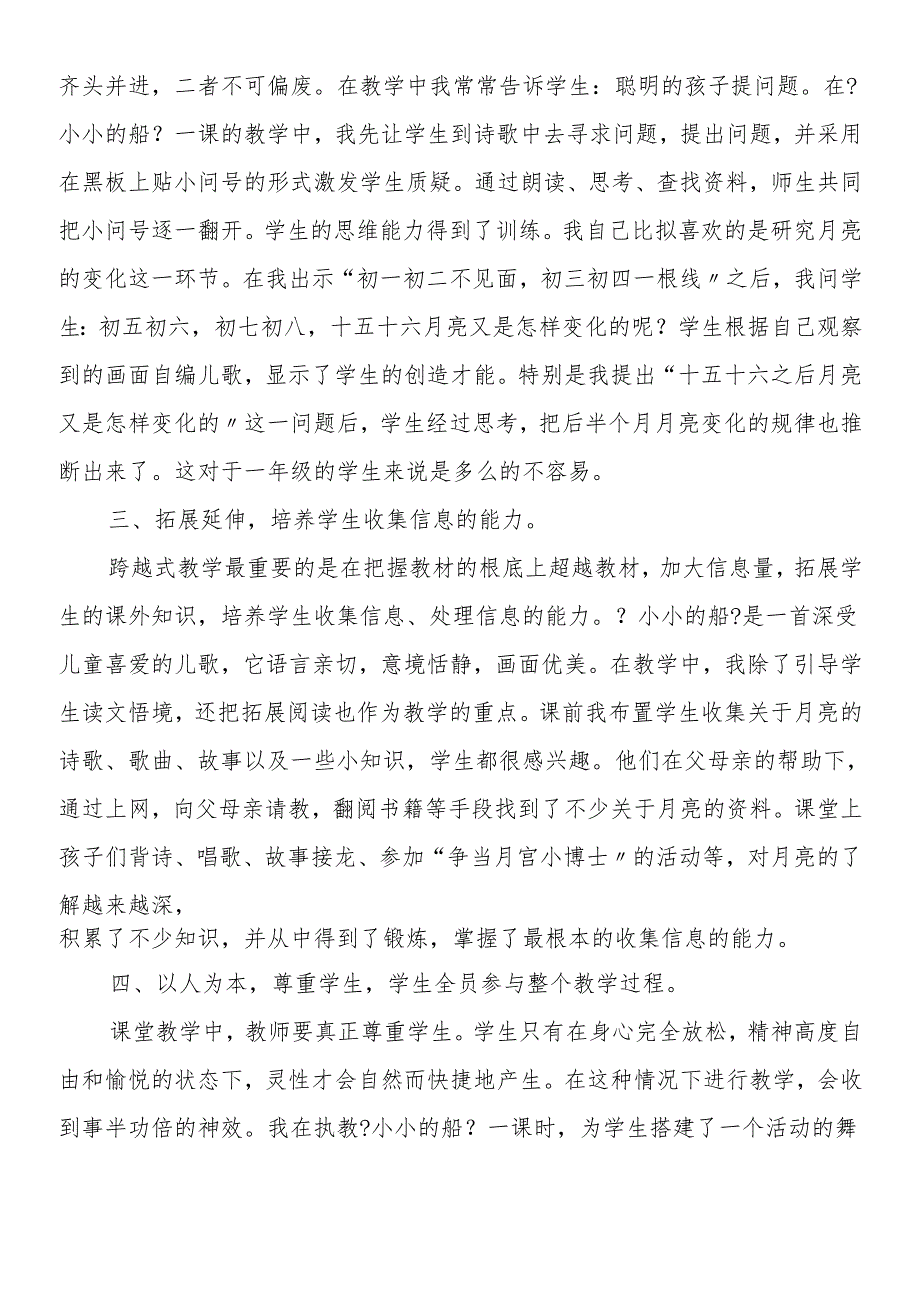 齐头并进，二者不可偏废。在教学中我常常告诉学生：聪明的孩子提问题。在?小小的船？一课的教学中，我先让学生到诗歌中去寻求问题，提出问题，并采用在黑板上贴小问号的形式激发学生质疑。通过朗读、思考、查找资料，师生共同把小问号逐一翻开。学生的思维能力得到了训练。我自己比拟喜欢的是研究月亮的变化这一环节。在我出示“初一初二不见面，初三初四一根线〃之后，我问学生：初五初六，初七初八，十五十六月亮又是怎样变化的呢？学生根据自己观察到的画面自编儿歌，显示了学生的创造才能。特别是我提出“十五十六之后月亮又是怎样变化的〃这一问题后，学生经过思考，把后半个月月亮变化的规律也推断出来了。这对于一年级的学生来说是多么的不容易。

三、拓展延伸，培养学生收集信息的能力。

跨越式教学最重要的是在把握教材的根底上超越教材，加大信息量，拓展学生的课外知识，培养学生收集信息、处理信息的能力。？小小的船?是一首深受儿童喜爱的儿歌，它语言亲切，意境恬静，画面优美。在教学中，我除了引导学生读文悟境，还把拓展阅读也作为教学的重点。课前我布置学生收集关于月亮的诗歌、歌曲、故事以及一些小知识，学生都很感兴趣。他们在父母亲的帮助下，通过上网，向父母亲请教，翻阅书籍等手段找到了不少关于月亮的资料。课堂上孩子们背诗、唱歌、故事接龙、参加“争当月宫小博士〃的活动等，对月亮的了解越来越深，
积累了不少知识，并从中得到了锻炼，掌握了最根本的收集信息的能力。

四、以人为本，尊重学生，学生全员参与整个教学过程。

课堂教学中，教师要真正尊重学生。学生只有在身心完全放松，精神高度自由和愉悦的状态下，灵性才会自然而快捷地产生。在这种情况下进行教学，会收到事半功倍的神效。我在执教?小小的船？一课时，为学生搭建了一个活动的舞